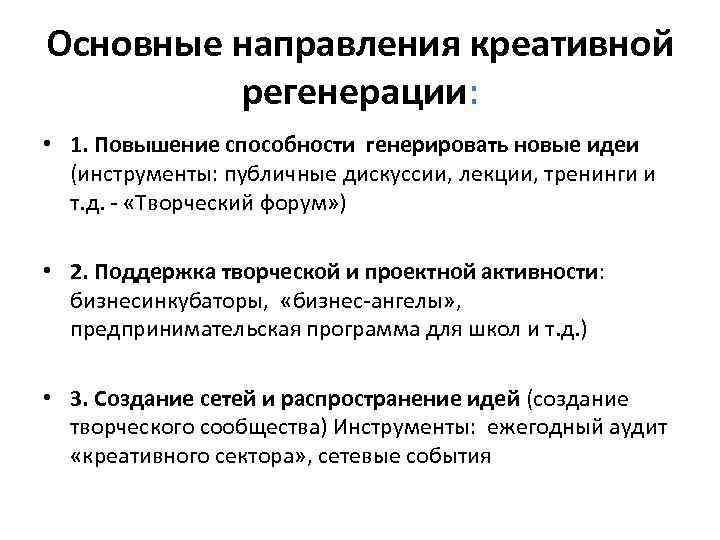 Основные направления креативной регенерации:

• 1. Повышение способности генерировать новые идеи (инструменты: публичные дискуссии, лекции, тренинги и т.д. - «Творческий форум»)

• 2. Поддержка творческой и проектной активности: бизнесинкубаторы, «бизнес-ангелы», предпринимательская программа для школ и т.д.)

• 3. Создание сетей и распространение идей (создание творческого сообщества) Инструменты: ежегодный аудит «креативного сектора», сетевые события